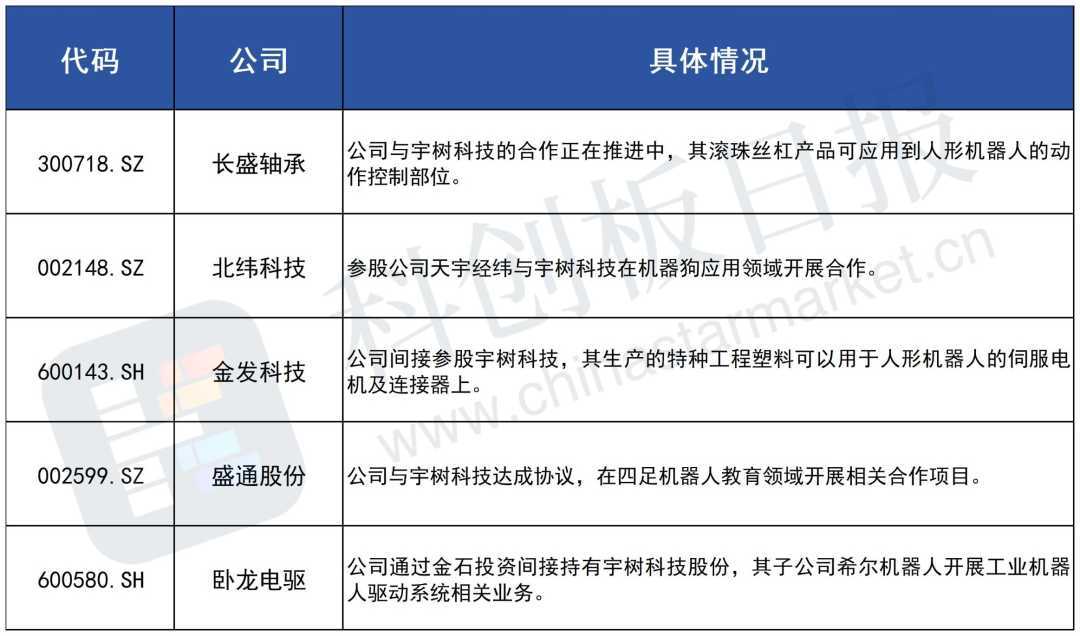 | 代码 | 公司 | 具体情况 |
|---|---|---|
| 300718.SZ | 长盛轴承 | 公司与宇树科技的合作正在推进中，其滚珠丝杠产品可应用到人形机器人的动作控制部位。 |
| 002148.SZ | 北纬科技 | 参股公司天宇经纬与宇树科技在机器狗应用领域开展合作。 |
| 600143.SH | 金发科技 | 公司间接参股宇树科技，其生产的特种工程塑料可以用于人形机器人的伺服电机及连接器上。 |
| 002599.SZ | 盛通股份 | 公司与宇树科技达成协议，在四足机器人教育领域开展相关合作项目。 |
| 600580.SH | 卧龙电驱 | 公司通过金石投资间接持有宇树科技股份，其子公司希尔机器人开展工业机器人驱动系统相关业务。 |

科创板日报
www.chinastarmarket.cn